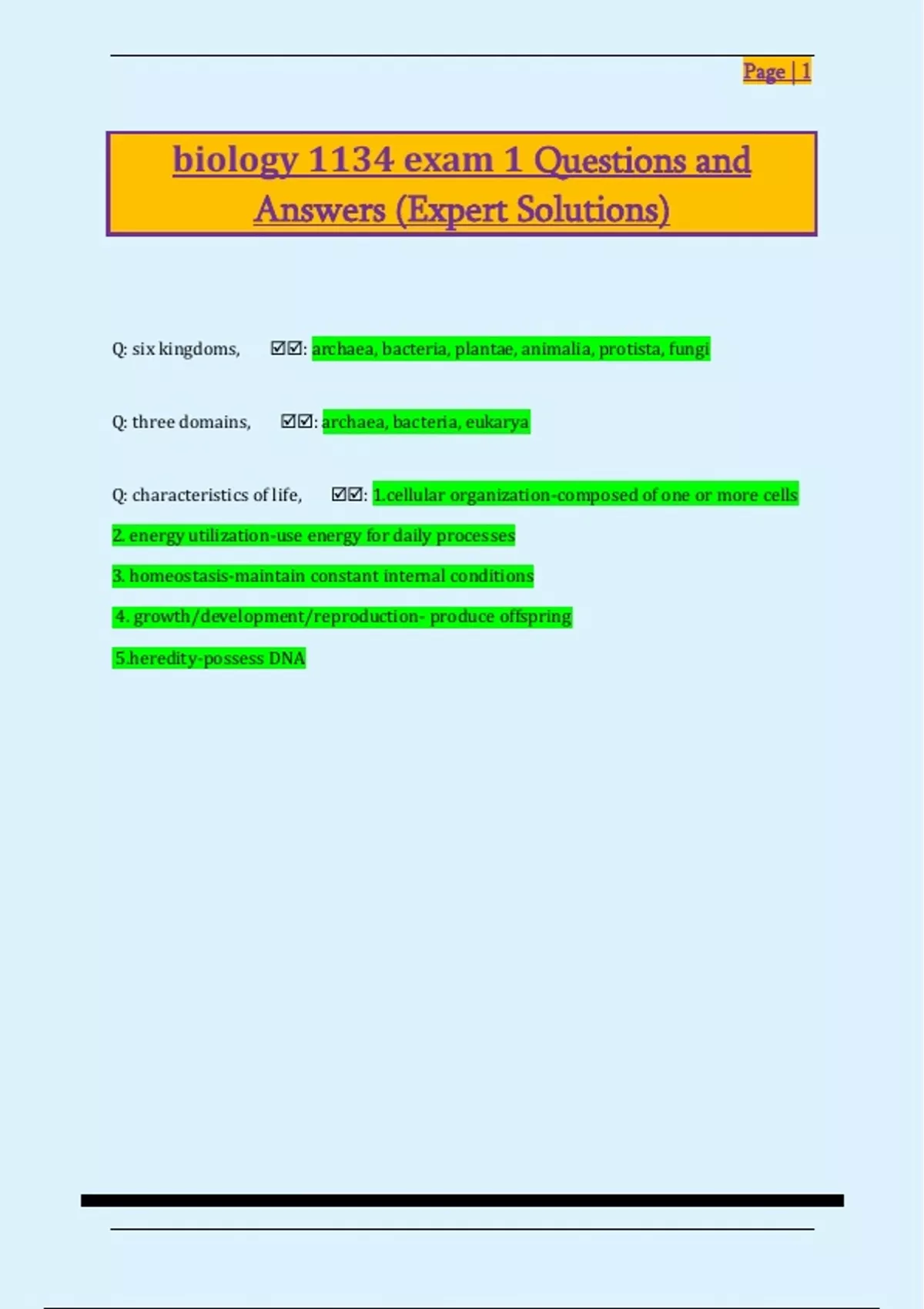 Page | 1

biology 1134 exam 1 Questions and Answers (Expert Solutions)

Q: six kingdoms, ☑☑: archaea, bacteria, plantae, animalia, protista, fungi

Q: three domains, ☑☑: archaea, bacteria, eukarya

Q: characteristics of life, ☑☑: 1.cellular organization-composed of one or more cells

2. energy utilization-use energy for daily processes

3. homeostasis-maintain constant internal conditions

4. growth/development/reproduction- produce offspring

5.heredity-possess DNA